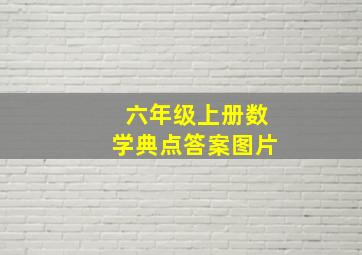 六年级上册数学典点答案图片